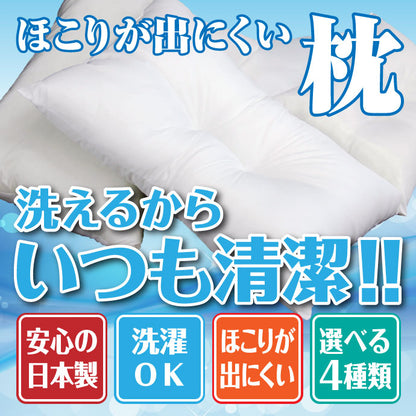 ほこりが出にくい 枕

洗えるから
いつも清潔!!

安心の日本製

洗濯OK

ほこりが出にくい

選べる4種類